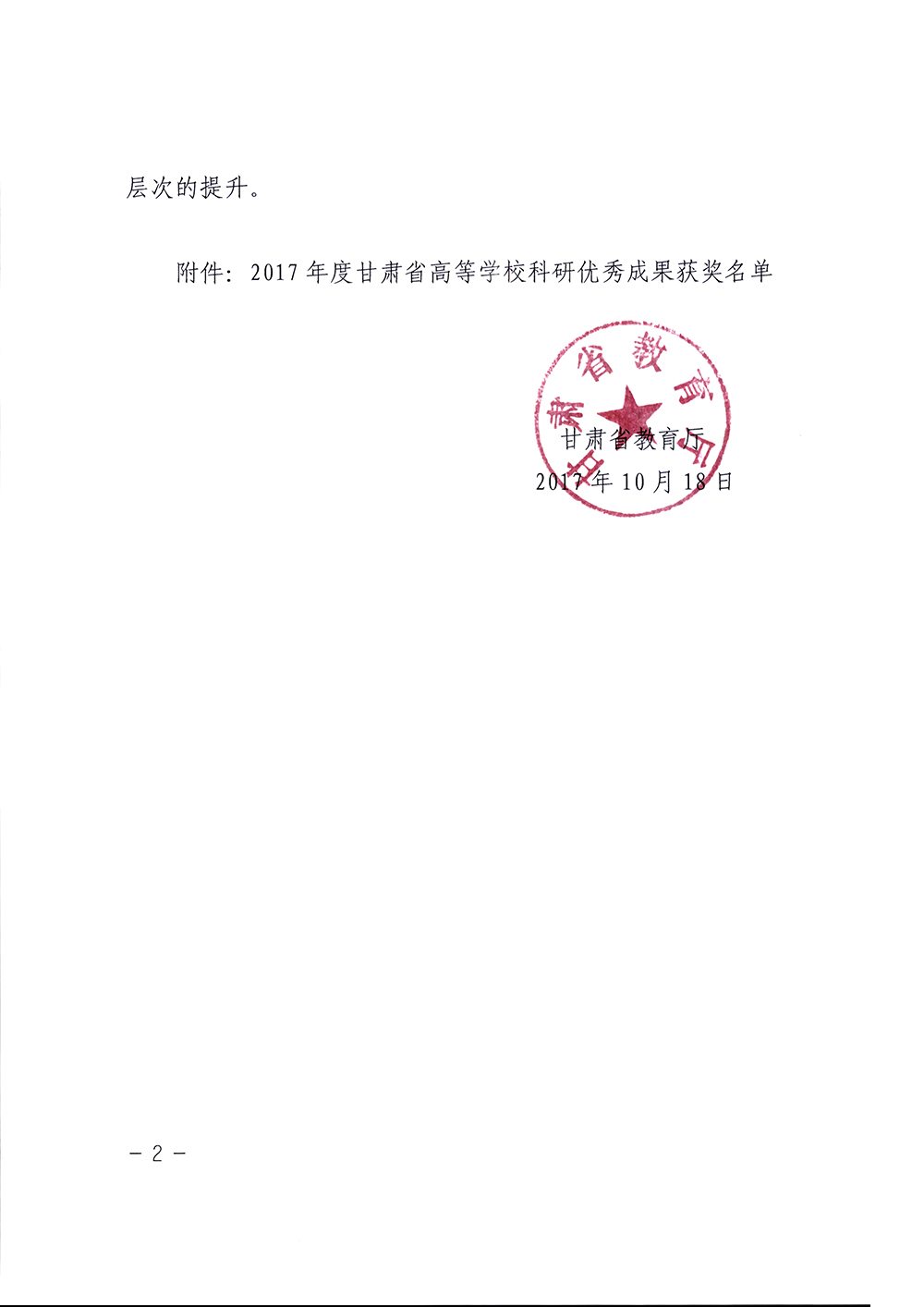 层次的提升。

附件：2017 年度甘肃省高等学校科研优秀成果获奖名单

甘肃省教育厅

甘肃省教育厅
2017 年 10 月 18 日

－ 2 －